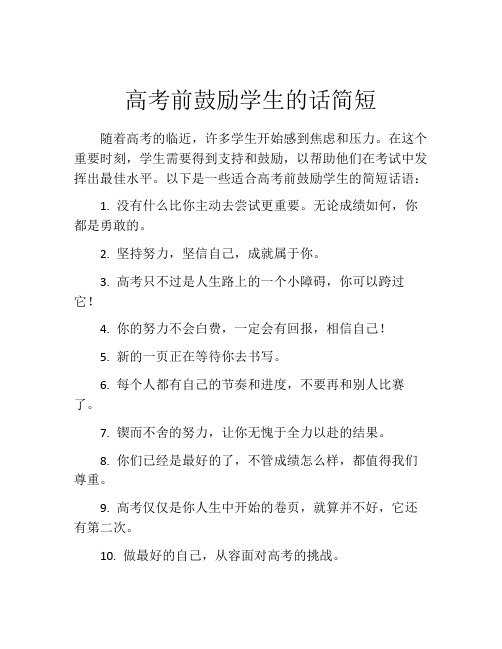 高考前鼓励学生的话简短

随着高考的临近，许多学生开始感到焦虑和压力。在这个重要时刻，学生需要得到支持和鼓励，以帮助他们在考试中发挥出最佳水平。以下是一些适合高考前鼓励学生的简短话语：

1. 没有什么比你主动去尝试更重要。无论成绩如何，你都是勇敢的。

2. 坚持努力，坚信自己，成就属于你。

3. 高考只不过是人生路上的一个小障碍，你可以跨过它！

4. 你的努力不会白费，一定会有回报，相信自己！

5. 新的一页正在等待你去书写。

6. 每个人都有自己的节奏和进度，不要再和别人比赛了。

7. 锲而不舍的努力，让你无愧于全力以赴的结果。

8. 你们已经是最好的了，不管成绩怎么样，都值得我们尊重。

9. 高考仅仅是你人生中开始的卷页，就算并不好，它还有第二次。

10. 做最好的自己，从容面对高考的挑战。